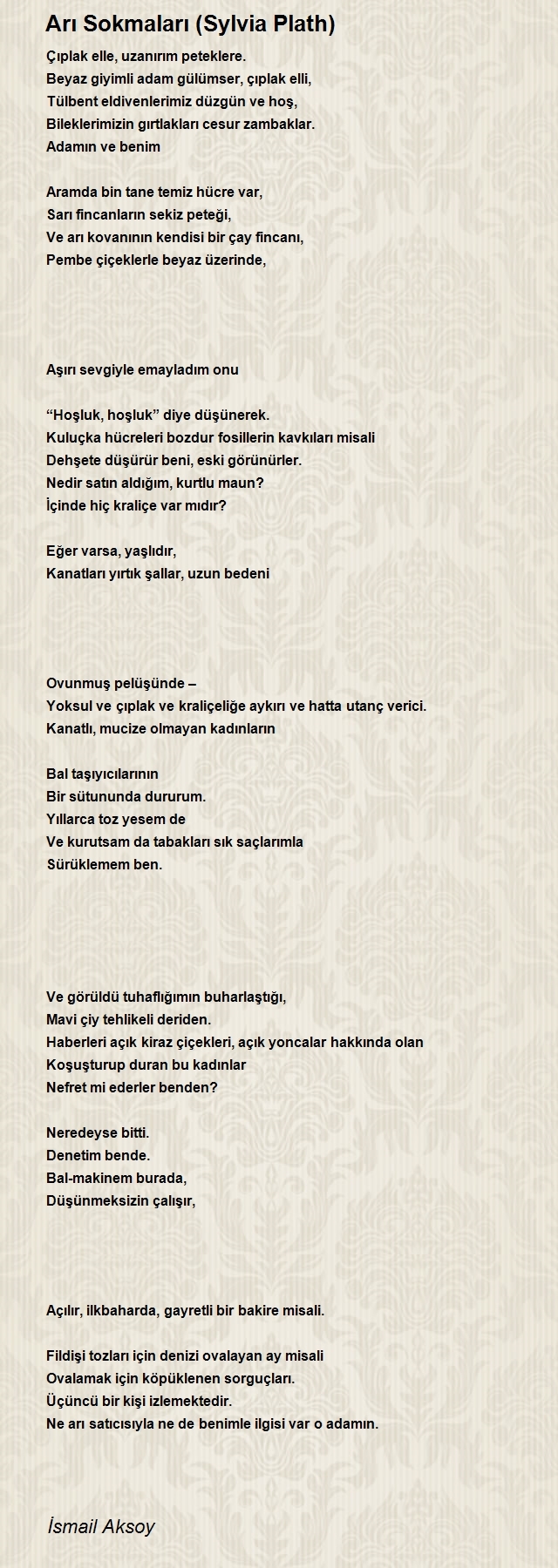 Arı Sokmaları (Sylvia Plath)

Çıplak elle, uzanırım peteklere.
Beyaz giyimli adam gülümser, çıplak elli,
Tülbent eldivenlerimiz düzgün ve hoş,
Bileklerimizin gırtlakları cesur zambaklar.
Adamın ve benim

Aramda bin tane temiz hücre var,
Sarı fincanların sekiz peteği,
Ve arı kovanının kendisi bir çay fincanı,
Pembe çiçeklerle beyaz üzerinde,

Aşırı sevgiyle emayladım onu

“Hoşluk, hoşluk” diye düşünerek.
Kuluçka hücreleri bozdur fosillerin kavkıları misali
Dehşete düşürür beni, eski görünürler.
Nedir satın aldığım, kurtlu maun?
İçinde hiç kraliçe var mıdır?

Eğer varsa, yaşlıdır,
Kanatları yırtık şallar, uzun bedeni

Ovunmuş pelüşünde –
Yoksul ve çıplak ve kraliçeliğe aykırı ve hatta utanç verici.
Kanatlı, mucize olmayan kadınların

Bal taşıyıcılarının
Bir sütununda dururum.
Yıllarca toz yesem de
Ve kurutsam da tabakları sık saçlarımla
Sürüklemem ben.

Ve görüldü tuhaflığımın buharlaştığı,
Mavi çiy tehlikeli deriden.
Haberleri açık kiraz çiçekleri, açık yoncalar hakkında olan
Koşuşturup duran bu kadınlar
Nefret mi ederler benden?

Neredeyse bitti.
Denetim bende.
Bal-makinem burada,
Düşünmeksizin çalışır,

Açılır, ilkbaharda, gayretli bir bakire misali.

Fildişi tozları için denizi ovalayan ay misali
Ovalamak için köpüklenen sorguçları.
Üçüncü bir kişi izlemektedir.
Ne arı satıcısıyla ne de benimle ilgisi var o adamın.

İsmail Aksoy